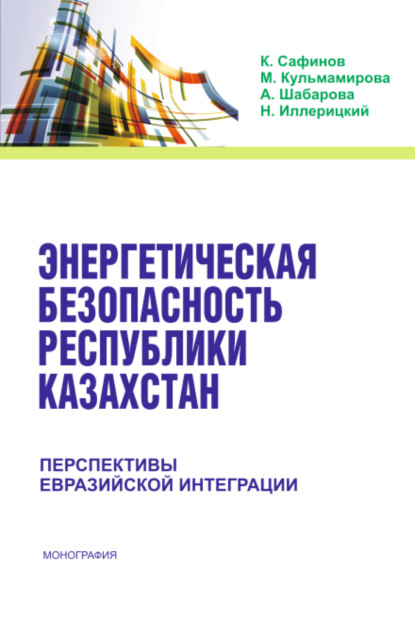 К. Сафинов
М. Кульмамирова
А. Шабарова
Н. Иллерицкий

ЭНЕРГЕТИЧЕСКАЯ БЕЗОПАСНОСТЬ РЕСПУБЛИКИ КАЗАХСТАН

ПЕРСПЕКТИВЫ ЕВРАЗИЙСКОЙ ИНТЕГРАЦИИ

МОНОГРАФИЯ